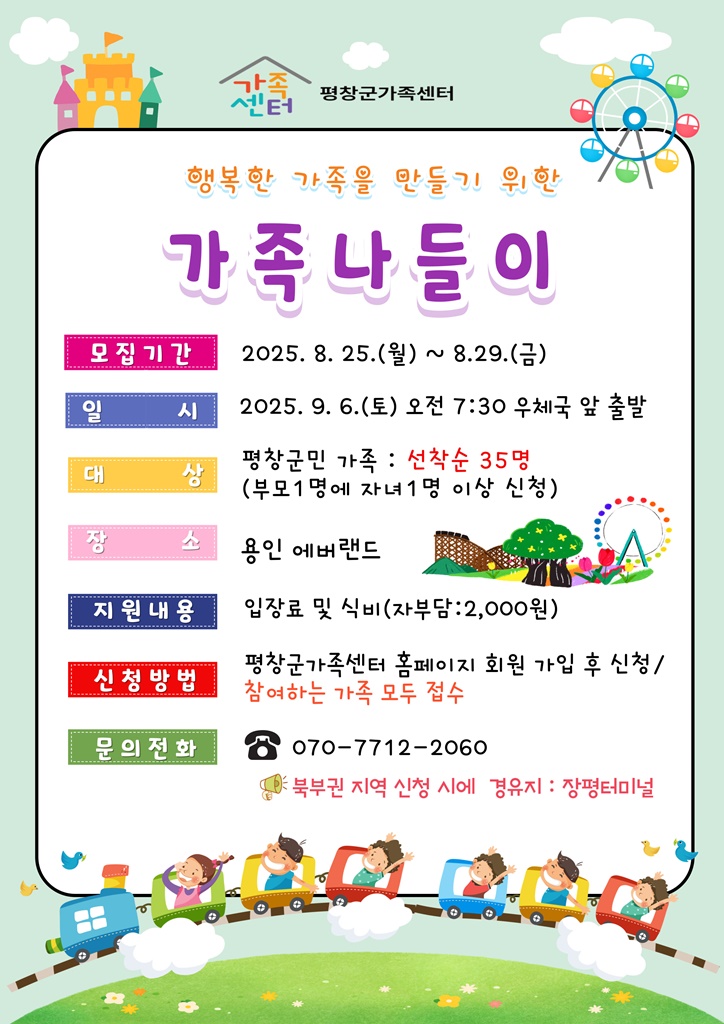 가족센터 평창군가족센터

행복한 가족을 만들기 위한

가족나들이

모집기간 2025. 8. 25.(월) ~ 8.29.(금)

일 시 2025. 9. 6.(토) 오전 7:30 우체국 앞 출발

대 상 평창군민 가족 : 선착순 35명 (부모1명에 자녀1명 이상 신청)

장 소 용인 에버랜드

지원내용 입장료 및 식비(자부담:2,000원)

신청방법 평창군가족센터 홈페이지 회원 가입 후 신청/ 참여하는 가족 모두 접수

문의전화 070-7712-2060

북부권 지역 신청 시에 경유지 : 장평터미널